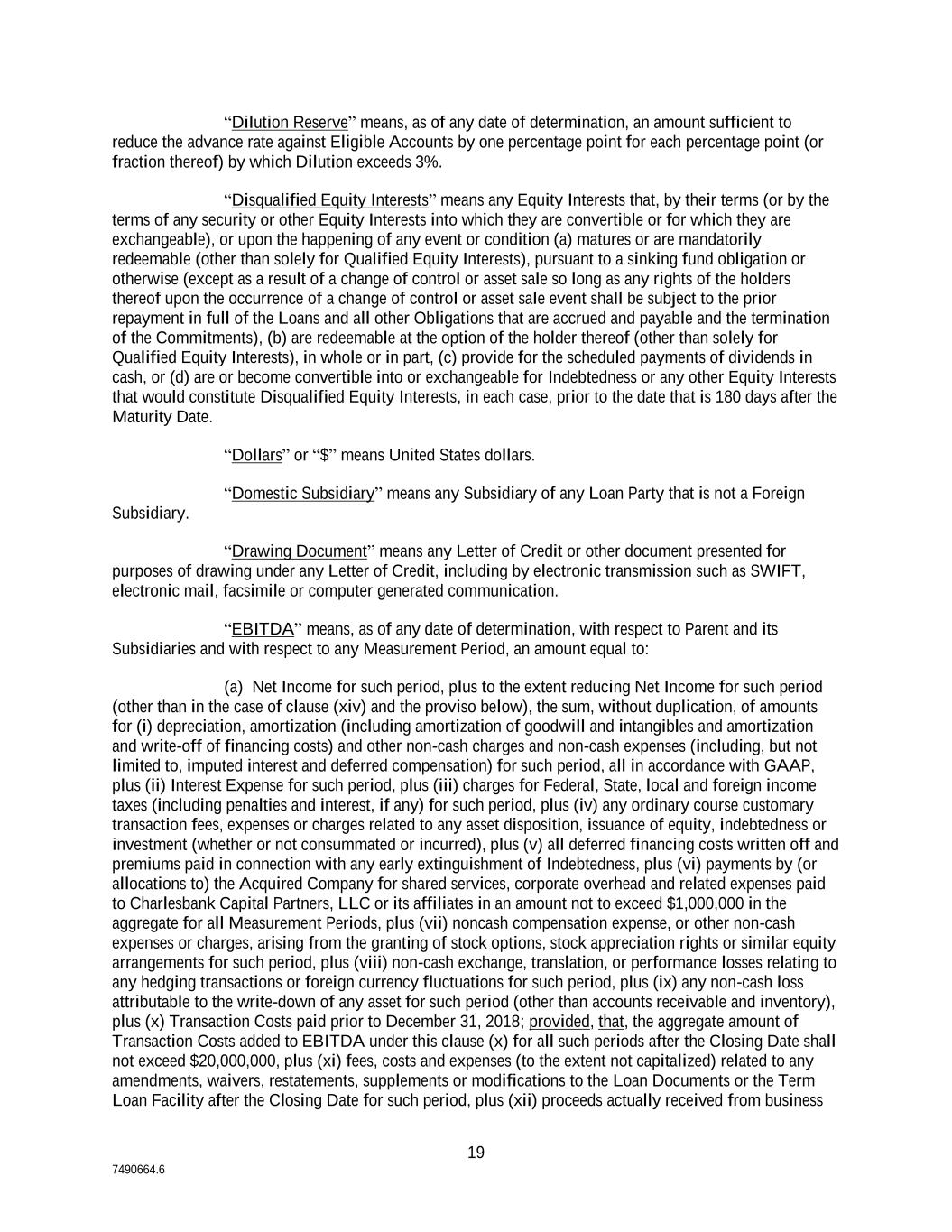 “Dilution Reserve” means, as of any date of determination, an amount sufficient to reduce the advance rate against Eligible Accounts by one percentage point for each percentage point (or fraction thereof) by which Dilution exceeds 3%.

“Disqualified Equity Interests” means any Equity Interests that, by their terms (or by the terms of any security or other Equity Interests into which they are convertible or for which they are exchangeable), or upon the happening of any event or condition (a) matures or are mandatorily redeemable (other than solely for Qualified Equity Interests), pursuant to a sinking fund obligation or otherwise (except as a result of a change of control or asset sale so long as any rights of the holders thereof upon the occurrence of a change of control or asset sale event shall be subject to the prior repayment in full of the Loans and all other Obligations that are accrued and payable and the termination of the Commitments), (b) are redeemable at the option of the holder thereof (other than solely for Qualified Equity Interests), in whole or in part, (c) provide for the scheduled payments of dividends in cash, or (d) are or become convertible into or exchangeable for Indebtedness or any other Equity Interests that would constitute Disqualified Equity Interests, in each case, prior to the date that is 180 days after the Maturity Date.

“Dollars” or “$” means United States dollars.

“Domestic Subsidiary” means any Subsidiary of any Loan Party that is not a Foreign Subsidiary.

“Drawing Document” means any Letter of Credit or other document presented for purposes of drawing under any Letter of Credit, including by electronic transmission such as SWIFT, electronic mail, facsimile or computer generated communication.

“EBITDA” means, as of any date of determination, with respect to Parent and its Subsidiaries and with respect to any Measurement Period, an amount equal to:

(a) Net Income for such period, plus to the extent reducing Net Income for such period (other than in the case of clause (xiv) and the proviso below), the sum, without duplication, of amounts for (i) depreciation, amortization (including amortization of goodwill and intangibles and amortization and write-off of financing costs) and other non-cash charges and non-cash expenses (including, but not limited to, imputed interest and deferred compensation) for such period, all in accordance with GAAP, plus (ii) Interest Expense for such period, plus (iii) charges for Federal, State, local and foreign income taxes (including penalties and interest, if any) for such period, plus (iv) any ordinary course customary transaction fees, expenses or charges related to any asset disposition, issuance of equity, indebtedness or investment (whether or not consummated or incurred), plus (v) all deferred financing costs written off and premiums paid in connection with any early extinguishment of Indebtedness, plus (vi) payments by (or allocations to) the Acquired Company for shared services, corporate overhead and related expenses paid to Charlesbank Capital Partners, LLC or its affiliates in an amount not to exceed $1,000,000 in the aggregate for all Measurement Periods, plus (vii) noncash compensation expense, or other non-cash expenses or charges, arising from the granting of stock options, stock appreciation rights or similar equity arrangements for such period, plus (viii) non-cash exchange, translation, or performance losses relating to any hedging transactions or foreign currency fluctuations for such period, plus (ix) any non-cash loss attributable to the write-down of any asset for such period (other than accounts receivable and inventory), plus (x) Transaction Costs paid prior to December 31, 2018; provided, that, the aggregate amount of Transaction Costs added to EBITDA under this clause (x) for all such periods after the Closing Date shall not exceed $20,000,000, plus (xi) fees, costs and expenses (to the extent not capitalized) related to any amendments, waivers, restatements, supplements or modifications to the Loan Documents or the Term Loan Facility after the Closing Date for such period, plus (xii) proceeds actually received from business

19

7490664.6